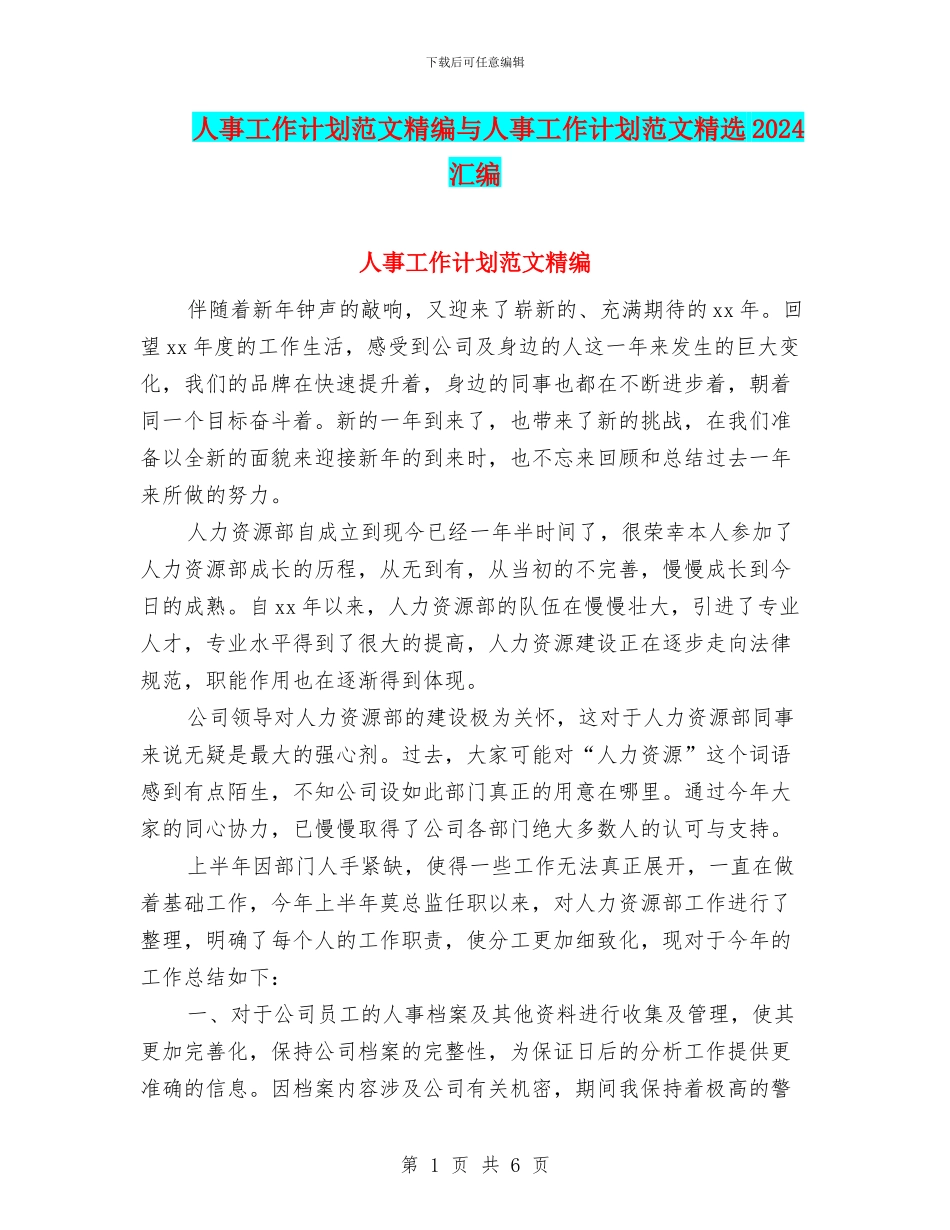 下载后可任意编辑

人事工作计划范文精编与人事工作计划范文精选 2024 汇编

人事工作计划范文精编

伴随着新年钟声的敲响，又迎来了崭新的、充满期待的 xx 年。回望 xx 年度的工作生活，感受到公司及身边的人这一年来发生的巨大变化，我们的品牌在快速提升着，身边的同事也都在不断进步着，朝着同一个目标奋斗着。新的一年到来了，也带来了新的挑战，在我们准备以全新的面貌来迎接新年的到来时，也不忘来回顾和总结过去一年来所做的努力。

人力资源部自成立到现今已经一年半时间了，很荣幸本人参加了人力资源部成长的历程，从无到有，从当初的不完善，慢慢成长到今日的成熟。自 xx 年以来，人力资源部的队伍在慢慢壮大，引进了专业人才，专业水平得到了很大的提高，人力资源建设正在逐步走向法律规范，职能作用也在逐渐得到体现。

公司领导对人力资源部的建设极为关怀，这对于人力资源部同事来说无疑是最大的强心剂。过去，大家可能对“人力资源”这个词语感到有点陌生，不知公司设如此部门真正的用意在哪里。通过今年大家的同心协力，已慢慢取得了公司各部门绝大多数人的认可与支持。

上半年因部门人手紧缺，使得一些工作无法真正展开，一直在做着基础工作，今年上半年莫总监任职以来，对人力资源部工作进行了整理，明确了每个人的工作职责，使分工更加细致化，现对于今年的工作总结如下：

一、对于公司员工的人事档案及其他资料进行收集及管理，使其更加完善化，保持公司档案的完整性，为保证日后的分析工作提供更准确的信息。因档案内容涉及公司有关机密，期间我保持着极高的警

第 1 页 共 6 页